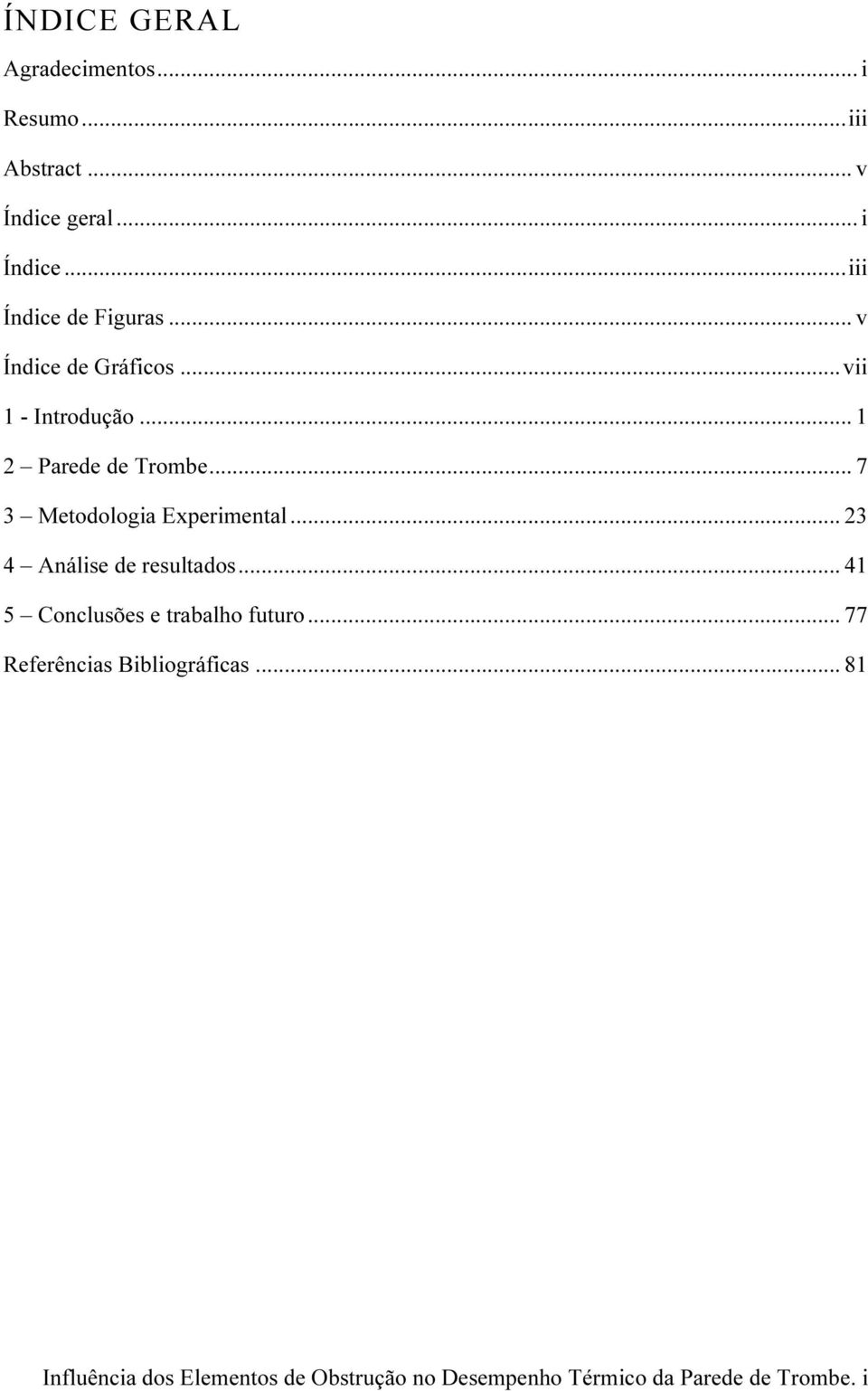 ÍNDICE GERAL

Agradecimentos ... i

Resumo ... iii

Abstract ... v

Índice geral ... i

Índice ... iii

Índice de Figuras ... v

Índice de Gráficos ... vii

1 - Introdução ... 1

2 – Parede de Trombe ... 7

3 – Metodologia Experimental ... 23

4 – Análise de resultados ... 41

5 – Conclusões e trabalho futuro ... 77

Referências Bibliográficas ... 81

Influência dos Elementos de Obstrução no Desempenho Térmico da Parede de Trombe. i